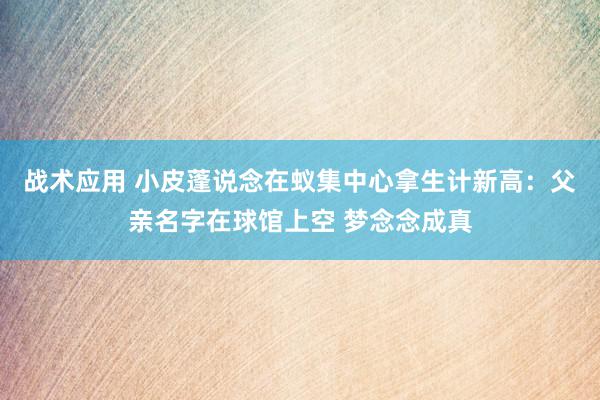 战术应用 小皮蓬说念在蚁集中心拿生计新高：父亲名字在球馆上空 梦念念成真